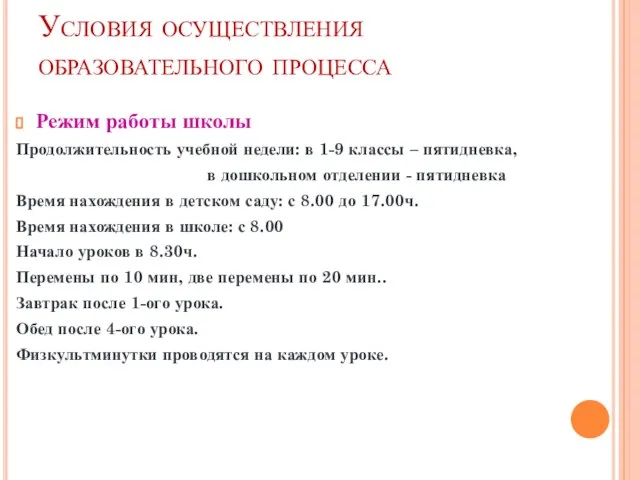 Условия осуществления образовательного процесса

Режим работы школы

Продолжительность учебной недели: в 1-9 классы – пятидневка, в дошкольном отделении - пятидневка

Время нахождения в детском саду: с 8.00 до 17.00ч.

Время нахождения в школе: с 8.00

Начало уроков в 8.30ч.

Перемены по 10 мин, две перемены по 20 мин..

Завтрак после 1-ого урока.

Обед после 4-ого урока.

Физкультминутки проводятся на каждом уроке.